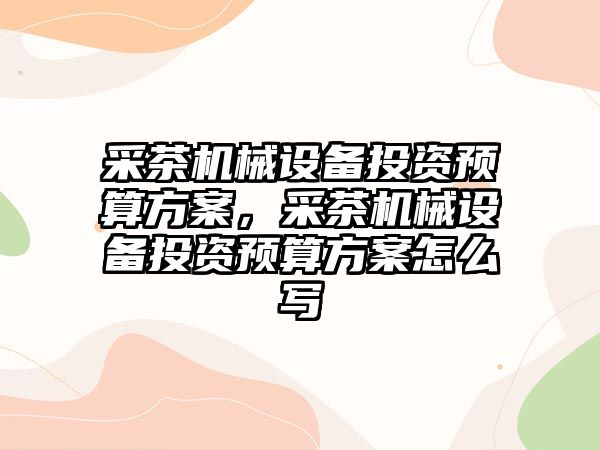 采茶机械设备投资预算方案，采茶机械设备投资预算方案怎么写